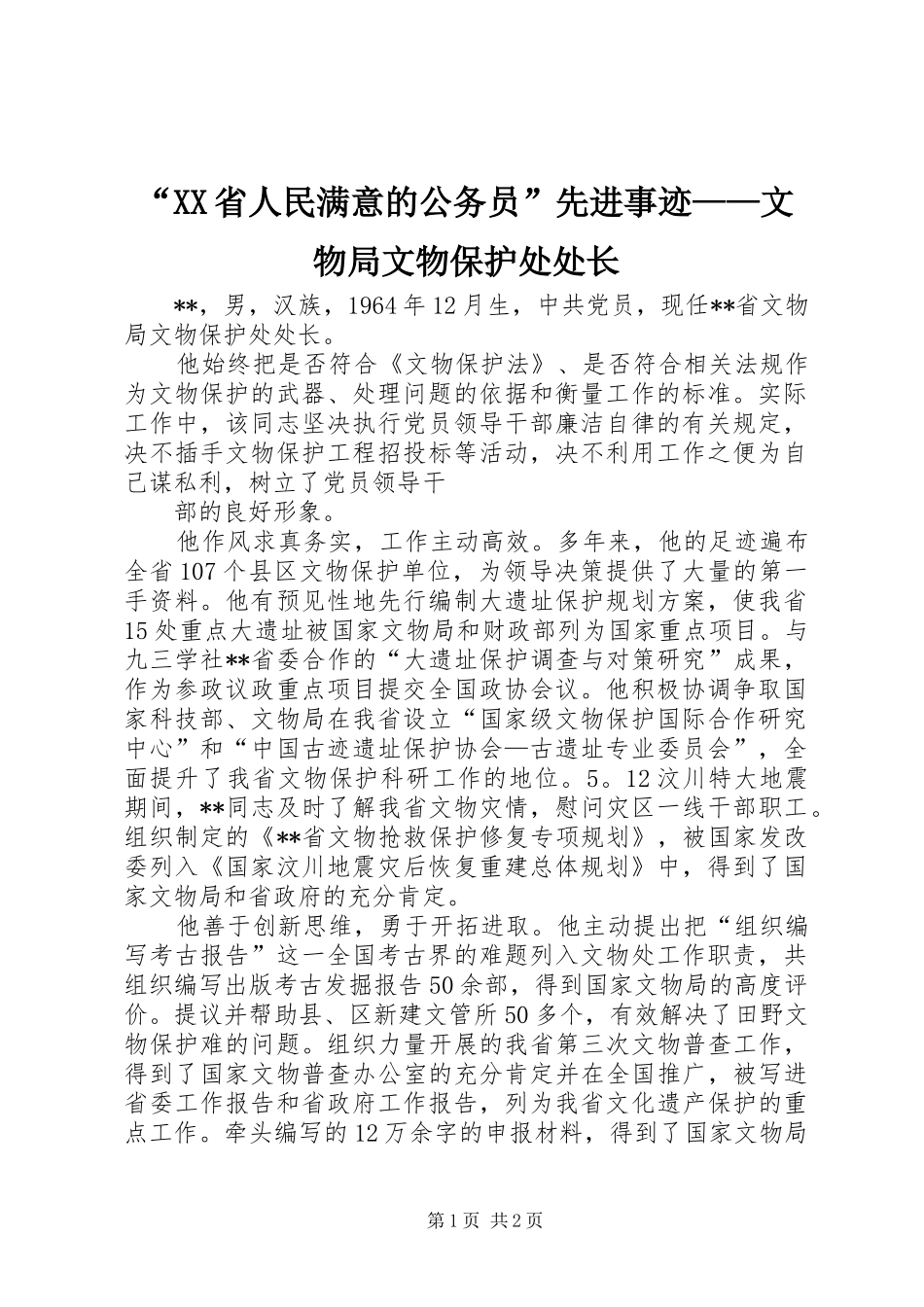 “XX省人民满意的公务员”先进事迹——文物局文物保护处处长

**，男，汉族，1964年12月生，中共党员，现任**省文物局文物保护处处长。

他始终把是否符合《文物保护法》、是否符合相关法规作为文物保护的武器、处理问题的依据和衡量工作的标准。实际工作中，该同志坚决执行党员领导干部廉洁自律的有关规定，决不插手文物保护工程招投标等活动，决不利用工作之便为自己谋私利，树立了党员领导干

部的良好形象。

他作风求真务实，工作主动高效。多年来，他的足迹遍布全省107个县区文物保护单位，为领导决策提供了大量的第一手资料。他有预见性地先行编制大遗址保护规划方案，使我省15处重点大遗址被国家文物局和财政部列为国家重点项目。与九三学社**省委合作的“大遗址保护调查与对策研究”成果，作为参政议政重点项目提交全国政协会议。他积极协调争取国家科技部、文物局在我省设立“国家级文物保护国际合作研究中心”和“中国古迹遗址保护协会—古遗址专业委员会”，全面提升了我省文物保护科研工作的地位。5。12汶川特大地震期间，**同志及时了解我省文物灾情，慰问灾区一线干部职工。组织制定的《**省文物抢救保护修复专项规划》，被国家发改委列入《国家汶川地震灾后恢复重建总体规划》中，得到了国家文物局和省政府的充分肯定。

他善于创新思维，勇于开拓进取。他主动提出把“组织编写考古报告”这一全国考古界的难题列入文物处工作职责，共组织编写出版考古发掘报告50余部，得到国家文物局的高度评价。提议并帮助县、区新建文管所50多个，有效解决了田野文物保护难的问题。组织力量开展的我省第三次文物普查工作，得到了国家文物普查办公室的充分肯定并在全国推广，被写进省委工作报告和省政府工作报告，列为我省文化遗产保护的重点工作。牵头编写的12万余字的申报材料，得到了国家文物局

第1页 共2页